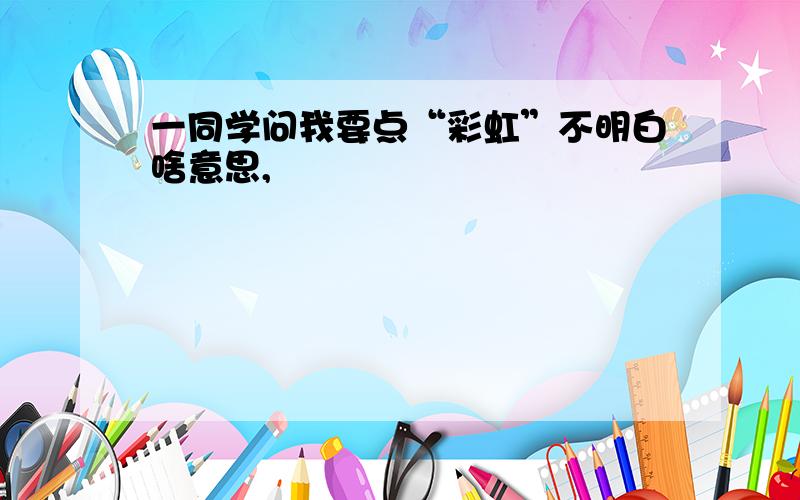 一同学问我要点“彩虹”不明白啥意思，